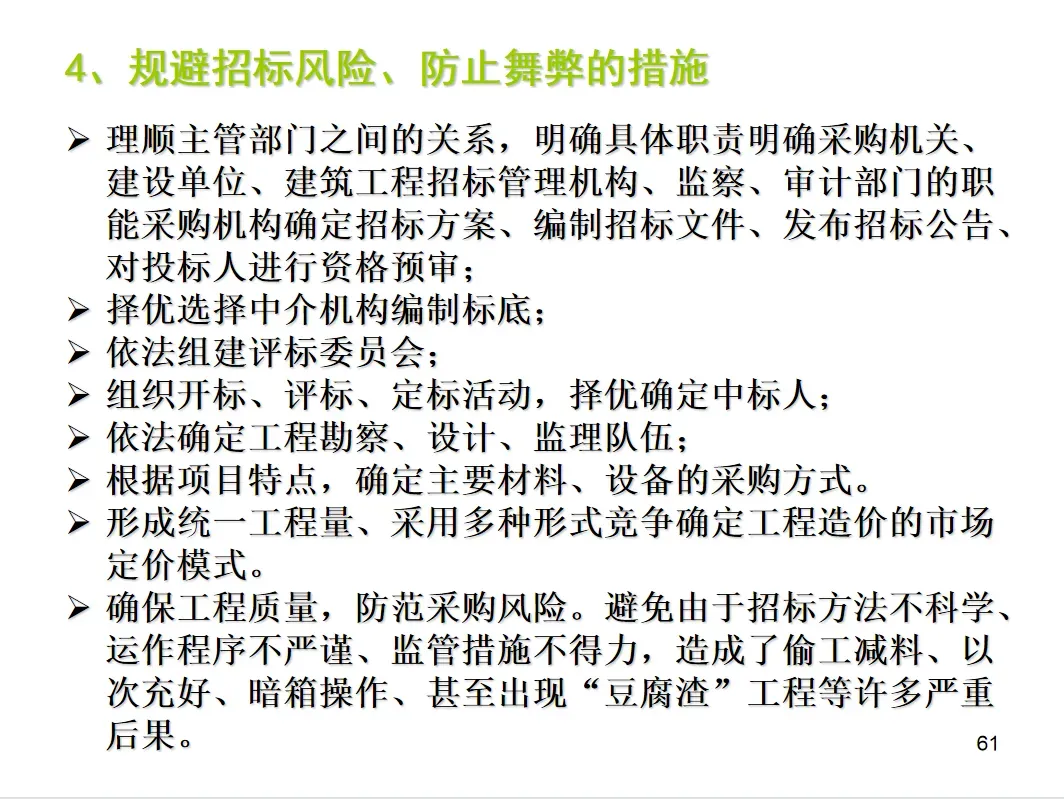 4、规避招标风险、防止舞弊的措施

➢ 理顺主管部门之间的关系，明确具体职责明确采购机关、建设单位、建筑工程招标管理机构、监察、审计部门的职能采购机构确定招标方案、编制招标文件、发布招标公告、对投标人进行资格预审；
➢ 择优选择中介机构编制标底；
➢ 依法组建评标委员会；
➢ 组织开标、评标、定标活动，择优确定中标人；
➢ 依法确定工程勘察、设计、监理队伍；
➢ 根据项目特点，确定主要材料、设备的采购方式。
➢ 形成统一工程量、采用多种形式竞争确定工程造价的市场定价模式。
➢ 确保工程质量，防范采购风险。避免由于招标方法不科学、运作程序不严谨、监管措施不得力，造成了偷工减料、以次充好、暗箱操作、甚至出现“豆腐渣”工程等许多严重后果。

61